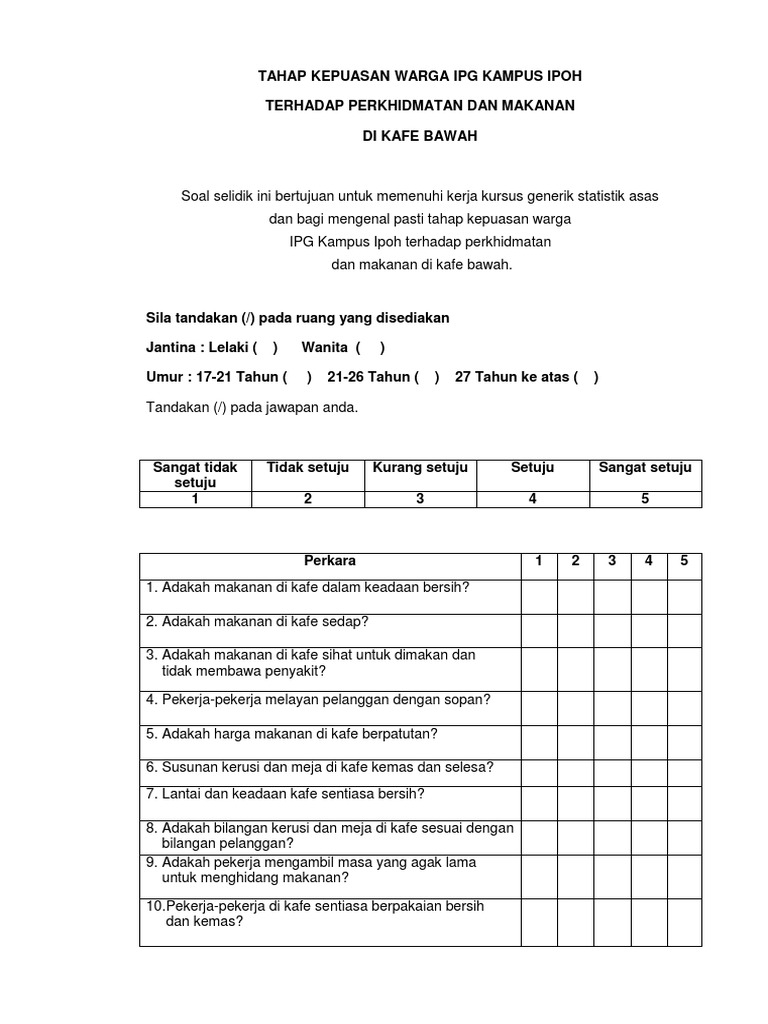 TAHAP KEPUASAN WARGA IPG KAMPUS IPOH

TERHADAP PERKHIDMATAN DAN MAKANAN

DI KAFE BAWAH

Soal selidik ini bertujuan untuk memenuhi kerja kursus generik statistik asas dan bagi mengenal pasti tahap kepuasan warga IPG Kampus Ipoh terhadap perkhidmatan dan makanan di kafe bawah.

Sila tandakan (/) pada ruang yang disediakan

Jantina : Lelaki ( ) Wanita ( )

Umur : 17-21 Tahun ( ) 21-26 Tahun ( ) 27 Tahun ke atas ( )

Tandakan (/) pada jawapan anda.

| Sangat tidak setuju | Tidak setuju | Kurang setuju | Setuju | Sangat setuju |
|---|---|---|---|---|
| 1 | 2 | 3 | 4 | 5 |

| Perkara | 1 | 2 | 3 | 4 | 5 |
|---|---|---|---|---|---|
| 1. Adakah makanan di kafe dalam keadaan bersih? | | | | | |
| 2. Adakah makanan di kafe sedap? | | | | | |
| 3. Adakah makanan di kafe sihat untuk dimakan dan tidak membawa penyakit? | | | | | |
| 4. Pekerja-pekerja melayan pelanggan dengan sopan? | | | | | |
| 5. Adakah harga makanan di kafe berpatutan? | | | | | |
| 6. Susunan kerusi dan meja di kafe kemas dan selesa? | | | | | |
| 7. Lantai dan keadaan kafe sentiasa bersih? | | | | | |
| 8. Adakah bilangan kerusi dan meja di kafe sesuai dengan bilangan pelanggan? | | | | | |
| 9. Adakah pekerja mengambil masa yang agak lama untuk menghidang makanan? | | | | | |
| 10.Pekerja-pekerja di kafe sentiasa berpakaian bersih dan kemas? | | | | | |